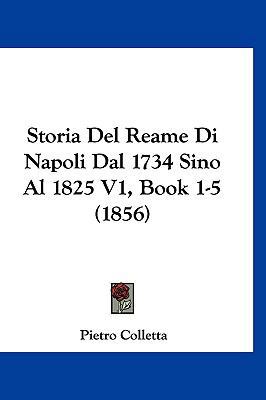 Storia Del Reame Di Napoli Dal 1734 Sino Al 1825 V1, Book 1-5 (1856)

Pietro Colletta